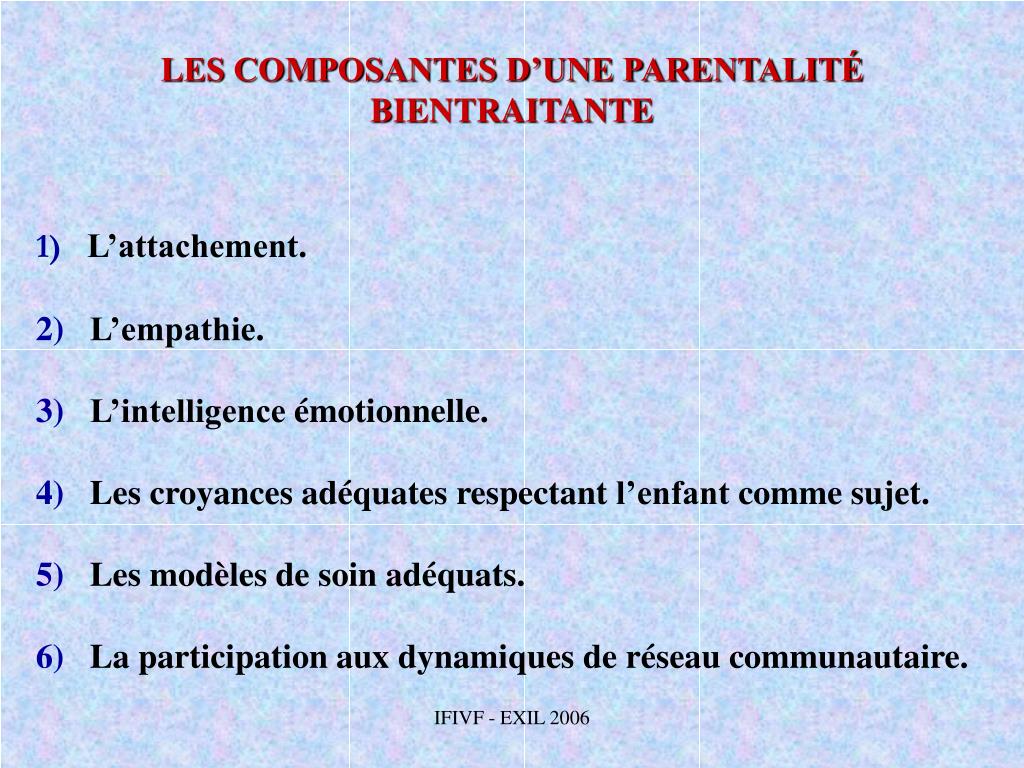 LES COMPOSANTES D’UNE PARENTALITÉ BIENTRAITANTE

1) L’attachement.

2) L’empathie.

3) L’intelligence émotionnelle.

4) Les croyances adéquates respectant l’enfant comme sujet.

5) Les modèles de soin adéquats.

6) La participation aux dynamiques de réseau communautaire.

IFIVF - EXIL 2006